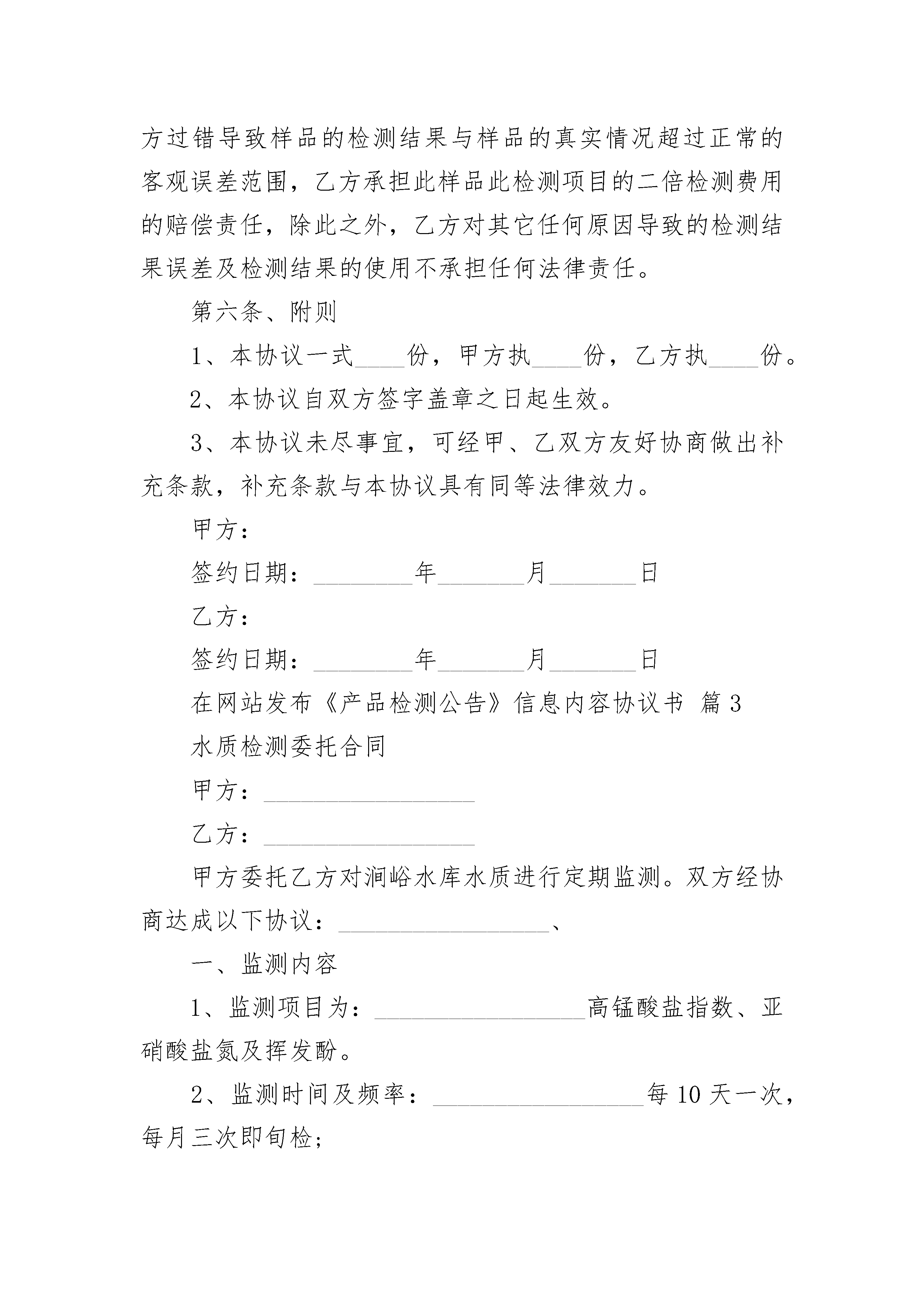 方过错导致样品的检测结果与样品的真实情况超过正常的客观误差范围，乙方承担此样品此检测项目的二倍检测费用的赔偿责任，除此之外，乙方对其它任何原因导致的检测结果误差及检测结果的使用不承担任何法律责任。

第六条、附则

1、本协议一式____份，甲方执____份，乙方执____份。

2、本协议自双方签字盖章之日起生效。

3、本协议未尽事宜，可经甲、乙双方友好协商做出补充条款，补充条款与本协议具有同等法律效力。

甲方：

签约日期：________年_______月_______日

乙方：

签约日期：________年_______月_______日

在网站发布《产品检测公告》信息内容协议书 篇3

水质检测委托合同

甲方：_________________

乙方：_________________

甲方委托乙方对涧峪水库水质进行定期监测。双方经协商达成以下协议：_________________、

一、监测内容

1、监测项目为：_________________高锰酸盐指数、亚硝酸盐氮及挥发酚。

2、监测时间及频率：_________________每10天一次，每月三次即旬检；